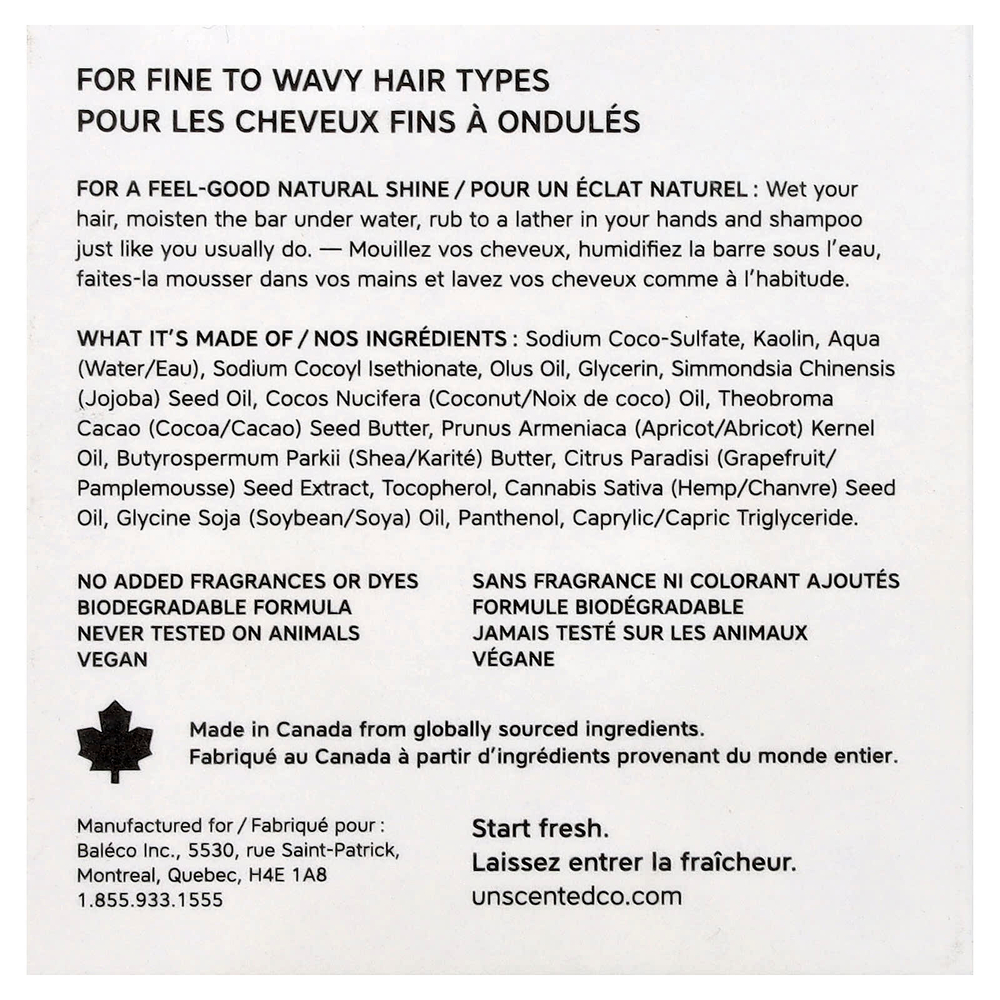 FOR FINE TO WAVY HAIR TYPES
POUR LES CHEVEUX FINS À ONDULÉS

FOR A FEEL-GOOD NATURAL SHINE / POUR UN ÉCLAT NATUREL : Wet your hair, moisten the bar under water, rub to a lather in your hands and shampoo just like you usually do. — Mouillez vos cheveux, humidifiez la barre sous l'eau, faites-la mousser dans vos mains et lavez vos cheveux comme à l'habitude.

WHAT IT'S MADE OF / NOS INGRÉDIENTS : Sodium Coco-Sulfate, Kaolin, Aqua (Water/Eau), Sodium Cocoyl Isethionate, Olus Oil, Glycerin, Simmondsia Chinensis (Jojoba) Seed Oil, Cocos Nucifera (Coconut/Noix de coco) Oil, Theobroma Cacao (Cocoa/Cacao) Seed Butter, Prunus Armeniaca (Apricot/Abricot) Kernel Oil, Butyrospermum Parkii (Shea/Karité) Butter, Citrus Paradisi (Grapefruit/Pamplemousse) Seed Extract, Tocopherol, Cannabis Sativa (Hemp/Chanvre) Seed Oil, Glycine Soja (Soybean/Soya) Oil, Panthenol, Caprylic/Capric Triglyceride.

NO ADDED FRAGRANCES OR DYES
BIODEGRADABLE FORMULA
NEVER TESTED ON ANIMALS
VEGAN

SANS FRAGRANCE NI COLORANT AJOUTÉS
FORMULE BIODÉGRADABLE
JAMAIS TESTÉ SUR LES ANIMAUX
VÉGANE

Made in Canada from globally sourced ingredients.
Fabriqué au Canada à partir d'ingrédients provenant du monde entier.

Manufactured for / Fabriqué pour :
Baléco Inc., 5530, rue Saint-Patrick,
Montreal, Quebec, H4E 1A8
1.855.933.1555

Start fresh.
Laissez entrer la fraîcheur.
unscentedco.com